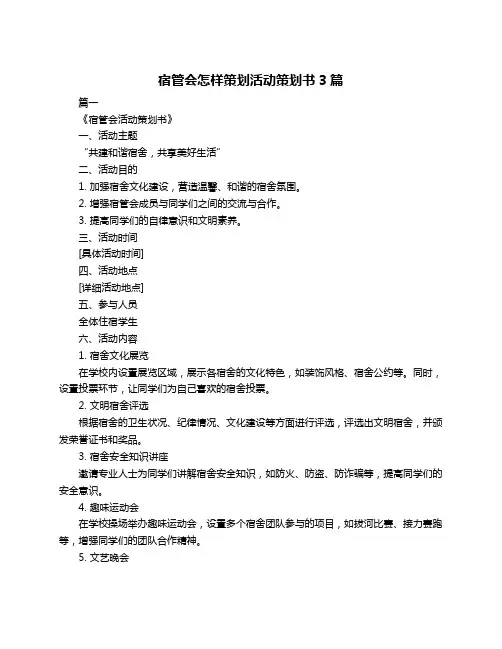 宿管会怎样策划活动策划书 3 篇

篇一

《宿管会活动策划书》

一、活动主题

“共建和谐宿舍，共享美好生活”

二、活动目的

1. 加强宿舍文化建设，营造温馨、和谐的宿舍氛围。

2. 增强宿管会成员与同学们之间的交流与合作。

3. 提高同学们的自律意识和文明素养。

三、活动时间

[具体活动时间]

四、活动地点

[详细活动地点]

五、参与人员

全体住宿学生

六、活动内容

1. 宿舍文化展览

在学校内设置展览区域，展示各宿舍的文化特色，如装饰风格、宿舍公约等。同时，设置投票环节，让同学们为自己喜欢的宿舍投票。

2. 文明宿舍评选

根据宿舍的卫生状况、纪律情况、文化建设等方面进行评选，评选出文明宿舍，并颁发荣誉证书和奖品。

3. 宿舍安全知识讲座

邀请专业人士为同学们讲解宿舍安全知识，如防火、防盗、防诈骗等，提高同学们的安全意识。

4. 趣味运动会

在学校操场举办趣味运动会，设置多个宿舍团队参与的项目，如拔河比赛、接力赛跑等，增强同学们的团队合作精神。

5. 文艺晚会